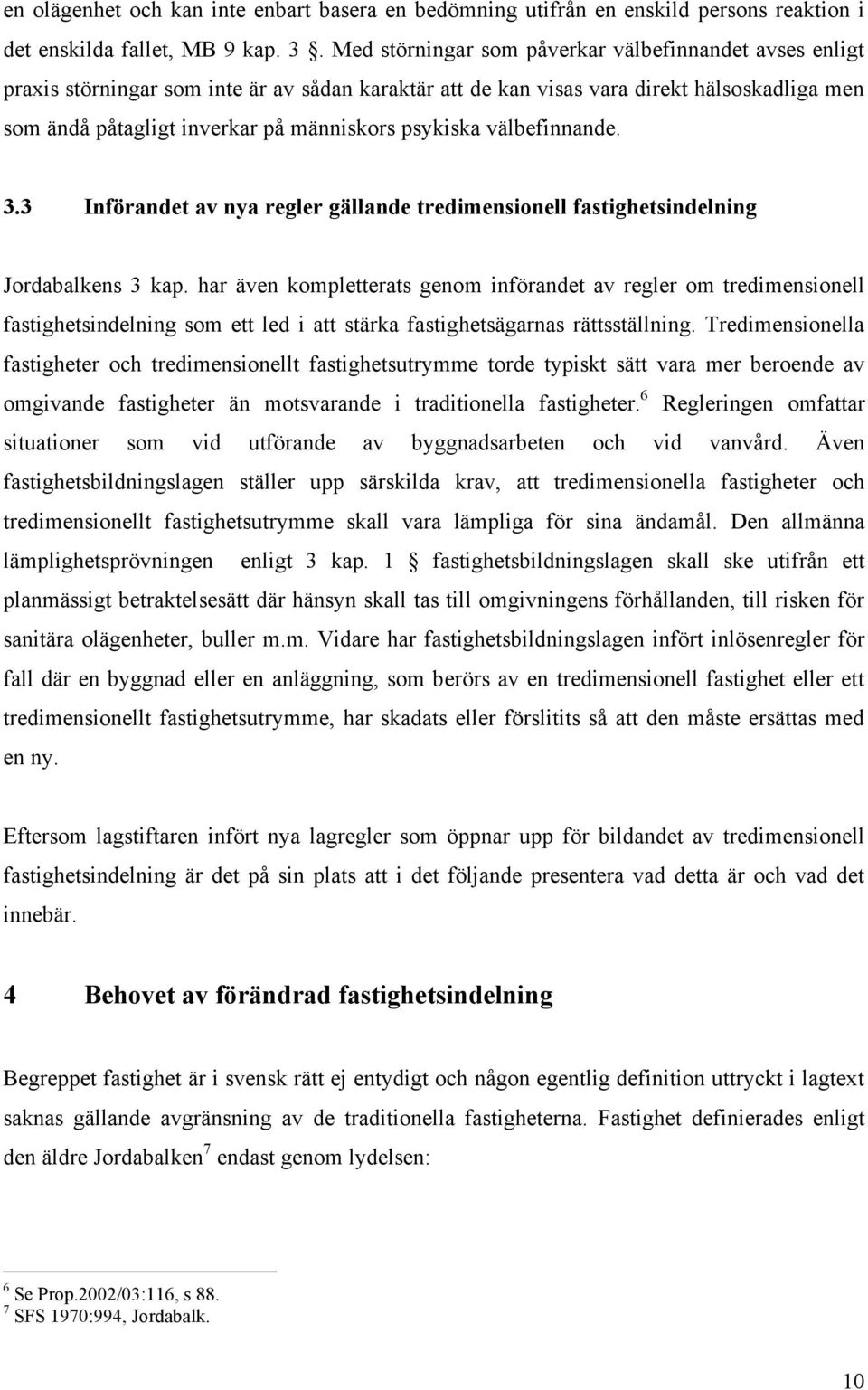 en olägenhet och kan inte enbart basera en bedömning utifrån en enskild persons reaktion i det enskilda fallet, MB 9 kap. 3 §. Med störningar som påverkar välbefinnandet avses enligt praxis störningar som inte är av sådan karaktär att de kan visas vara direkt hälsoskadliga men som ändå påtagligt inverkar på människors psykiska välbefinnande.

3.3 Införandet av nya regler gällande tredimensionell fastighetsindelning

Jordabalkens 3 kap. har även kompletterats genom införandet av regler om tredimensionell fastighetsindelning som ett led i att stärka fastighetsägarnas rättsställning. Tredimensionella fastigheter och tredimensionellt fastighetsutrymme torde typiskt sätt vara mer beroende av omgivande fastigheter än motsvarande i traditionella fastigheter.$^6$ Regleringen omfattar situationer som vid utförande av byggnadsarbeten och vid vanvård. Även fastighetsbildningslagen ställer upp särskilda krav, att tredimensionella fastigheter och tredimensionellt fastighetsutrymme skall vara lämpliga för sina ändamål. Den allmänna lämplighetsprövningen enligt 3 kap. 1 § fastighetsbildningslagen skall ske utifrån ett planmässigt betraktelsesätt där hänsyn skall tas till omgivningens förhållanden, till risken för sanitära olägenheter, buller m.m. Vidare har fastighetsbildningslagen infört inlösenregler för fall där en byggnad eller en anläggning, som berörs av en tredimensionell fastighet eller ett tredimensionellt fastighetsutrymme, har skadats eller förslitits så att den måste ersättas med en ny.

Eftersom lagstiftaren infört nya lagregler som öppnar upp för bildandet av tredimensionell fastighetsindelning är det på sin plats att i det följande presentera vad detta är och vad det innebär.

4 Behovet av förändrad fastighetsindelning

Begreppet fastighet är i svensk rätt ej entydigt och någon egentlig definition uttryckt i lagtext saknas gällande avgränsning av de traditionella fastigheterna. Fastighet definierades enligt den äldre Jordabalken$^7$ endast genom lydelsen:

$^6$ Se Prop.2002/03:116, s 88.
$^7$ SFS 1970:994, Jordabalk.

10